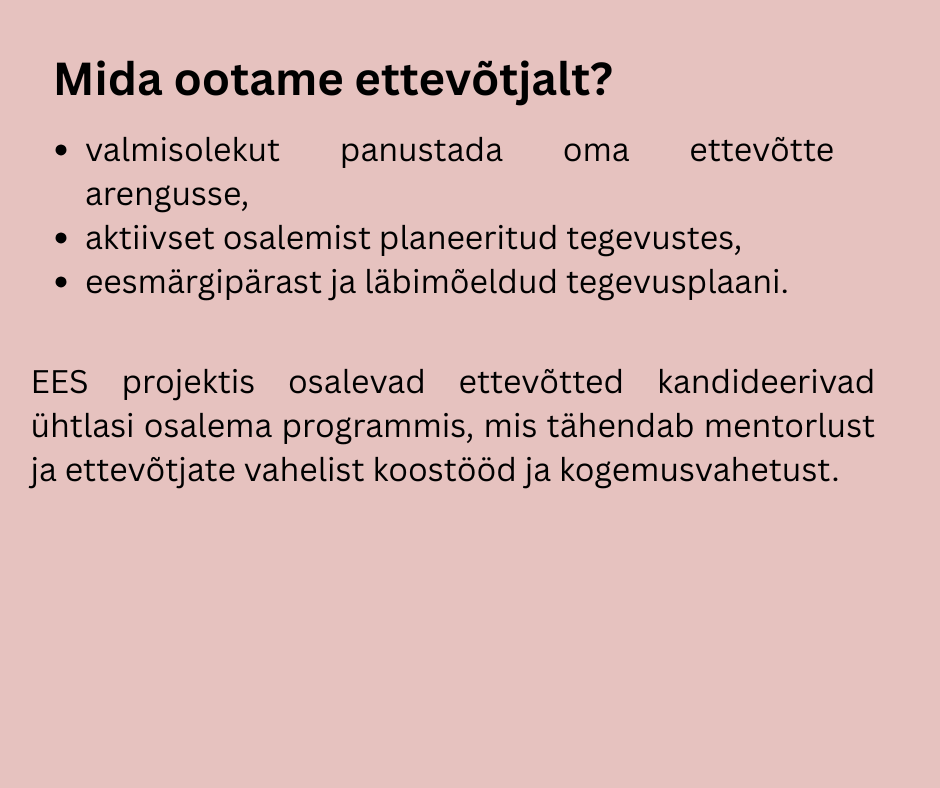 Mida ootame ettevõtjalt?

• valmisolekut panustada oma ettevõtte arengusse,
• aktiivset osalemist planeeritud tegevustes,
• eesmärgipärast ja läbimõeldud tegevusplaani.

EES projektis osalevad ettevõtted kandideerivad ühtlasi osalema programmis, mis tähendab mentorlust ja ettevõtjate vahelist koostööd ja kogemusvahetust.